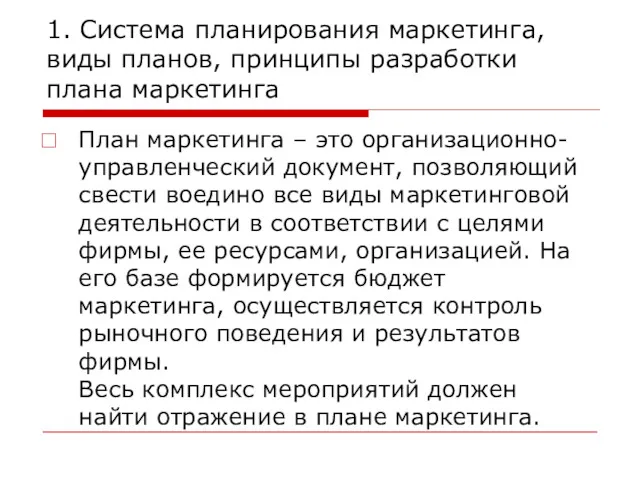 1. Система планирования маркетинга, виды планов, принципы разработки плана маркетинга

План маркетинга – это организационно-управленческий документ, позволяющий свести воедино все виды маркетинговой деятельности в соответствии с целями фирмы, ее ресурсами, организацией. На его базе формируется бюджет маркетинга, осуществляется контроль рыночного поведения и результатов фирмы.
Весь комплекс мероприятий должен найти отражение в плане маркетинга.